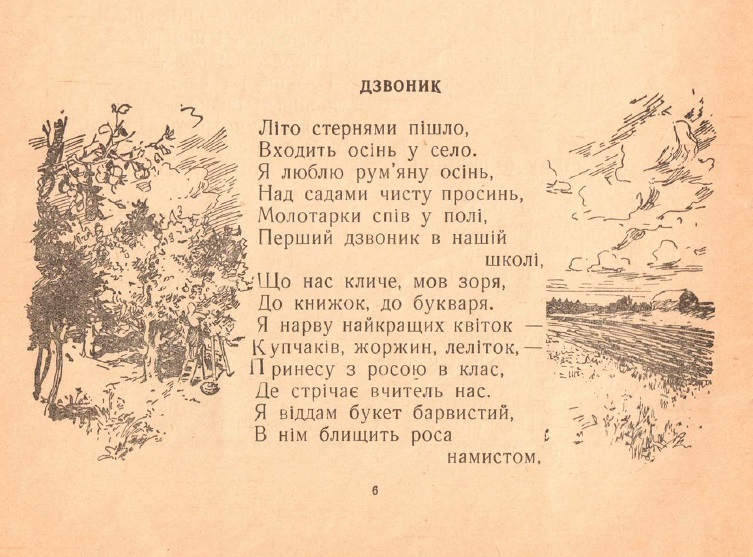 ДЗВОНИК

Літо стернями пішло,
Входить осінь у село.
Я люблю рум'яну осінь,
Над садами чисту просинь,
Молотарки спів у полі,
Перший дзвоник в нашій школі,
Що нас кличе, мов зоря,
До книжок, до букваря.
Я нарву найкращих квіток —
Купчаків, жоржин, леліток, —
Принесу з росою в клас,
Де стрічає вчитель нас.
Я віддам букет барвистий,
В нім блищить роса намистом,

6